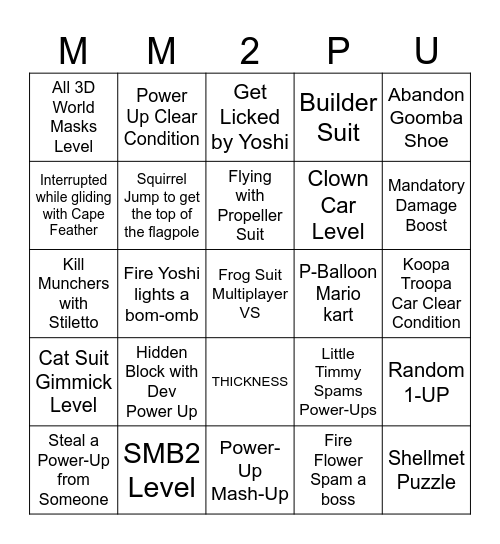 | M | M | 2 | P | U |
|---|---|---|---|---|
| All 3D World Masks Level | Power Up Clear Condition | Get Licked by Yoshi | Builder Suit | Abandon Goomba Shoe |
| Interrupted while gliding with Cape Feather | Squirrel Jump to get the top of the flagpole | Flying with Propeller Suit | Clown Car Level | Mandatory Damage Boost |
| Kill Munchers with Stiletto | Fire Yoshi lights a bom-omb | Frog Suit Multiplayer VS | P-Balloon Mario kart | Koopa Troopa Car Clear Condition |
| Cat Suit Gimmick Level | Hidden Block with Dev Power Up | THICKNESS | Little Timmy Spams Power-Ups | Random 1-UP |
| Steal a Power-Up from Someone | SMB2 Level | Power-Up Mash-Up | Fire Flower Spam a boss | Shellmet Puzzle |